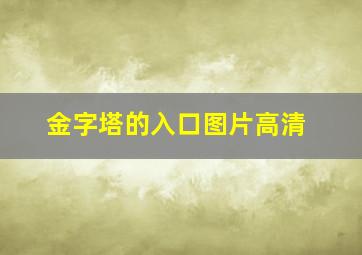 金字塔的入口图片高清